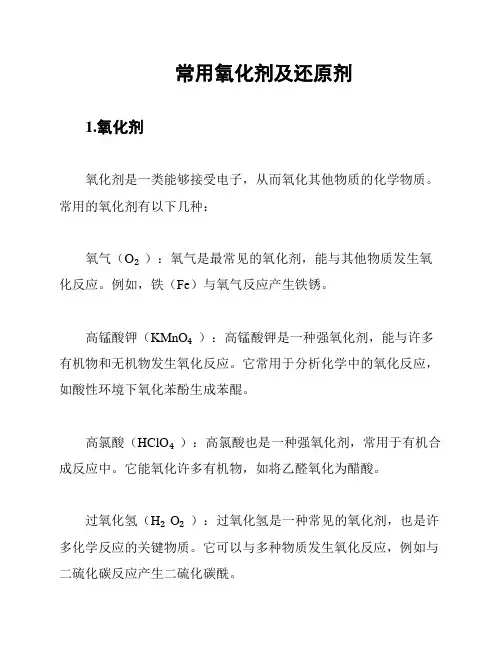 常用氧化剂及还原剂

1.氧化剂

氧化剂是一类能够接受电子，从而氧化其他物质的化学物质。常用的氧化剂有以下几种：

氧气（$O_2$）：氧气是最常见的氧化剂，能与其他物质发生氧化反应。例如，铁（Fe）与氧气反应产生铁锈。

高锰酸钾（$KMnO_4$）：高锰酸钾是一种强氧化剂，能与许多有机物和无机物发生氧化反应。它常用于分析化学中的氧化反应，如酸性环境下氧化苯酚生成苯醌。

高氯酸（$HClO_4$）：高氯酸也是一种强氧化剂，常用于有机合成反应中。它能氧化许多有机物，如将乙醛氧化为醋酸。

过氧化氢（$H_2O_2$）：过氧化氢是一种常见的氧化剂，也是许多化学反应的关键物质。它可以与多种物质发生氧化反应，例如与二硫化碳反应产生二硫化碳酰。